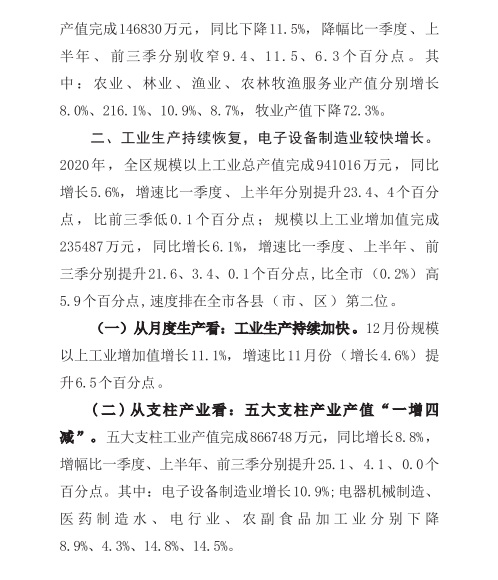 产值完成146830万元，同比下降11.5%，降幅比一季度、上半年、前三季分别收窄9.4、11.5、6.3个百分点。其中：农业、林业、渔业、农林牧渔服务业产值分别增长8.0%、216.1%、10.9%、8.7%，牧业产值下降72.3%。

二、工业生产持续恢复，电子设备制造业较快增长。2020年，全区规模以上工业总产值完成941016万元，同比增长5.6%，增速比一季度、上半年分别提升23.4、4个百分点，比前三季低0.1个百分点；规模以上工业增加值完成235487万元，同比增长6.1%，增速比一季度、上半年、前三季分别提升21.6、3.4、0.1个百分点，比全市（0.2%）高5.9个百分点，速度排在全市各县（市、区）第二位。

（一）从月度生产看：工业生产持续加快。12月份规模以上工业增加值增长11.1%，增速比11月份（增长4.6%）提升6.5个百分点。

（二）从支柱产业看：五大支柱产业产值“一增四减”。五大支柱工业产值完成866748万元，同比增长8.8%，增幅比一季度、上半年、前三季分别提升25.1、4.1、0.0个百分点。其中：电子设备制造业增长10.9%；电器机械制造、医药制造水、电行业、农副食品加工业分别下降8.9%、4.3%、14.8%、14.5%。